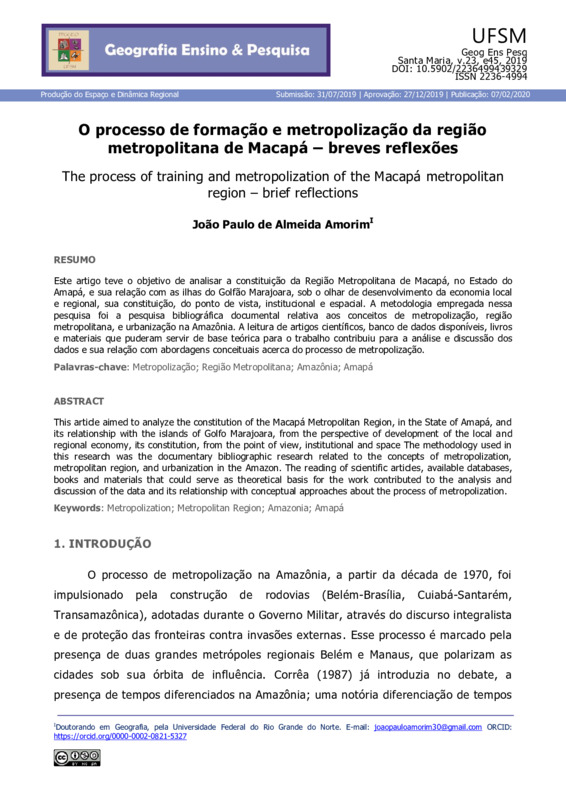 Geografia Ensino & Pesquisa

UFSM
Geog Ens Pesq
Santa Maria, v.23, e45, 2019
DOI: 10.5902/2236499439329
ISSN 2236-4994

Produção do Espaço e Dinâmica Regional    Submissão: 31/07/2019 | Aprovação: 27/12/2019 | Publicação: 07/02/2020

O processo de formação e metropolização da região metropolitana de Macapá – breves reflexões

The process of training and metropolization of the Macapá metropolitan region – brief reflections

João Paulo de Almeida Amorim$^{I}$

RESUMO

Este artigo teve o objetivo de analisar a constituição da Região Metropolitana de Macapá, no Estado do Amapá, e sua relação com as ilhas do Golfão Marajoara, sob o olhar de desenvolvimento da economia local e regional, sua constituição, do ponto de vista, institucional e espacial. A metodologia empregada nessa pesquisa foi a pesquisa bibliográfica documental relativa aos conceitos de metropolização, região metropolitana, e urbanização na Amazônia. A leitura de artigos científicos, banco de dados disponíveis, livros e materiais que puderam servir de base teórica para o trabalho contribuiu para a análise e discussão dos dados e sua relação com abordagens conceituais acerca do processo de metropolização.

Palavras-chave: Metropolização; Região Metropolitana; Amazônia; Amapá

ABSTRACT

This article aimed to analyze the constitution of the Macapá Metropolitan Region, in the State of Amapá, and its relationship with the islands of Golfo Marajoara, from the perspective of development of the local and regional economy, its constitution, from the point of view, institutional and space The methodology used in this research was the documentary bibliographic research related to the concepts of metropolization, metropolitan region, and urbanization in the Amazon. The reading of scientific articles, available databases, books and materials that could serve as theoretical basis for the work contributed to the analysis and discussion of the data and its relationship with conceptual approaches about the process of metropolization.

Keywords: Metropolization; Metropolitan Region; Amazonia; Amapá

1. INTRODUÇÃO

O processo de metropolização na Amazônia, a partir da década de 1970, foi impulsionado pela construção de rodovias (Belém-Brasília, Cuiabá-Santarém, Transamazônica), adotadas durante o Governo Militar, através do discurso integralista e de proteção das fronteiras contra invasões externas. Esse processo é marcado pela presença de duas grandes metrópoles regionais Belém e Manaus, que polarizam as cidades sob sua órbita de influência. Corrêa (1987) já introduzia no debate, a presença de tempos diferenciados na Amazônia; uma notória diferenciação de tempos

$^{I}$Doutorando em Geografia, pela Universidade Federal do Rio Grande do Norte. E-mail: joaopauloamorim30@gmail.com ORCID: https://orcid.org/0000-0002-0821-5327